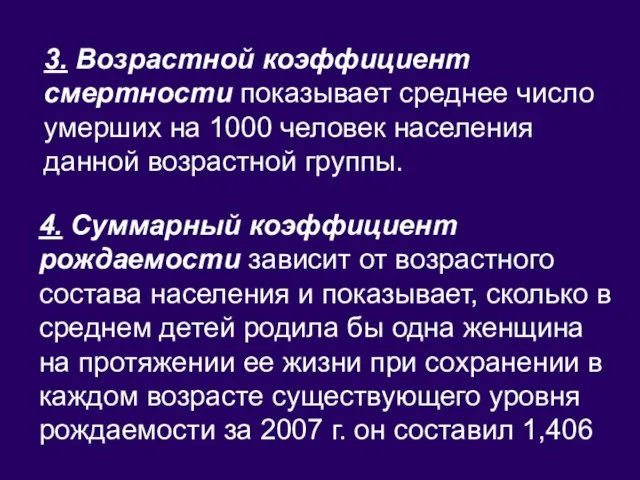 3. Возрастной коэффициент смертности показывает среднее число умерших на 1000 человек населения данной возрастной группы.

4. Суммарный коэффициент рождаемости зависит от возрастного состава населения и показывает, сколько в среднем детей родила бы одна женщина на протяжении ее жизни при сохранении в каждом возрасте существующего уровня рождаемости за 2007 г. он составил 1,406